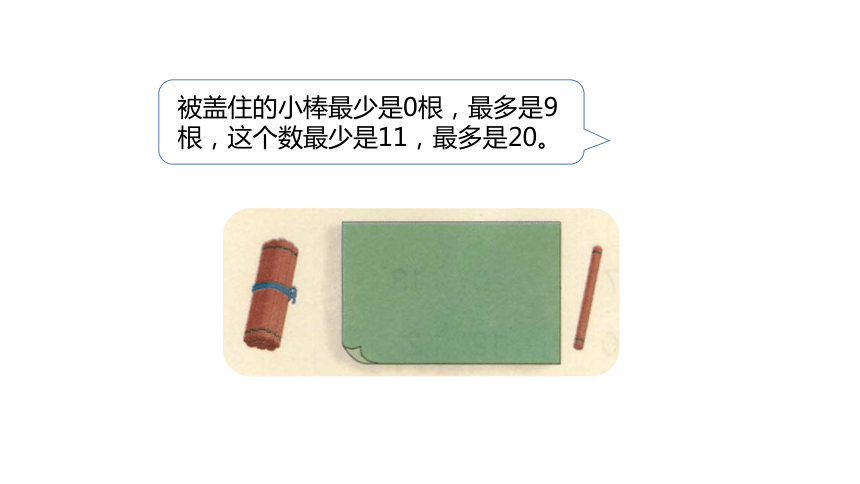 被盖住的小棒最少是0根，最多是9根，这个数最少是11，最多是20。